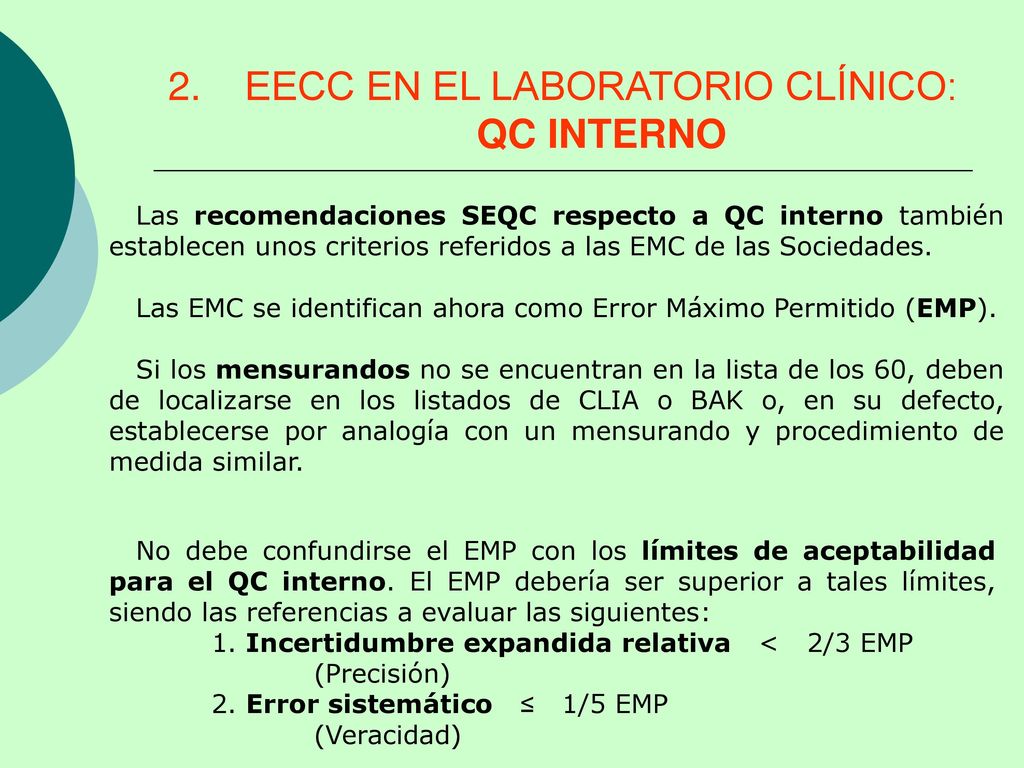 2. EECC EN EL LABORATORIO CLÍNICO:
QC INTERNO

Las recomendaciones SEQC respecto a QC interno también establecen unos criterios referidos a las EMC de las Sociedades.

Las EMC se identifican ahora como Error Máximo Permitido (EMP).

Si los mensurandos no se encuentran en la lista de los 60, deben de localizarse en los listados de CLIA o BAK o, en su defecto, establecerse por analogía con un mensurando y procedimiento de medida similar.

No debe confundirse el EMP con los límites de aceptabilidad para el QC interno. El EMP debería ser superior a tales límites, siendo las referencias a evaluar las siguientes:
1. Incertidumbre expandida relativa < 2/3 EMP
(Precisión)
2. Error sistemático ≤ 1/5 EMP
(Veracidad)